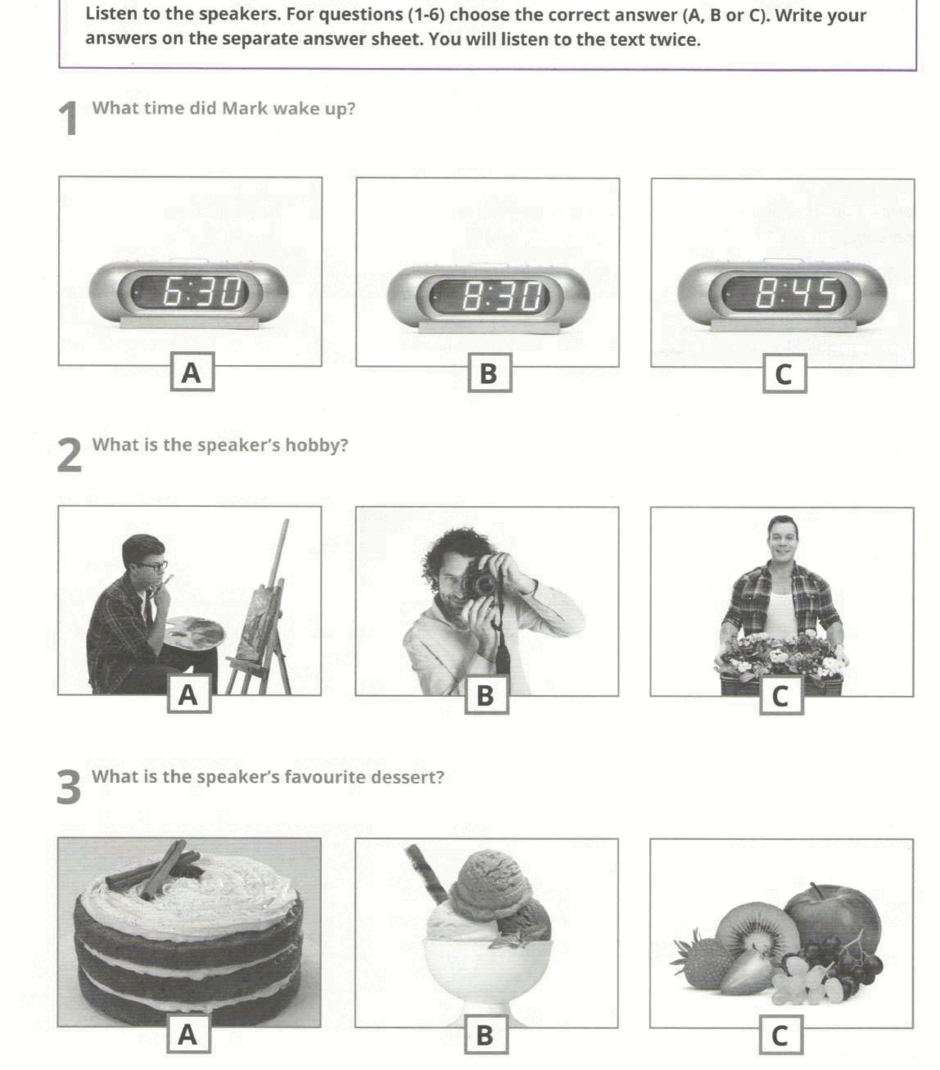 Listen to the speakers. For questions (1-6) choose the correct answer (A, B or C). Write your answers on the separate answer sheet. You will listen to the text twice.

1 What time did Mark wake up?

6:30
A

8:30
B

8:45
C

2 What is the speaker's hobby?

A

B

C

3 What is the speaker's favourite dessert?

A

B

C